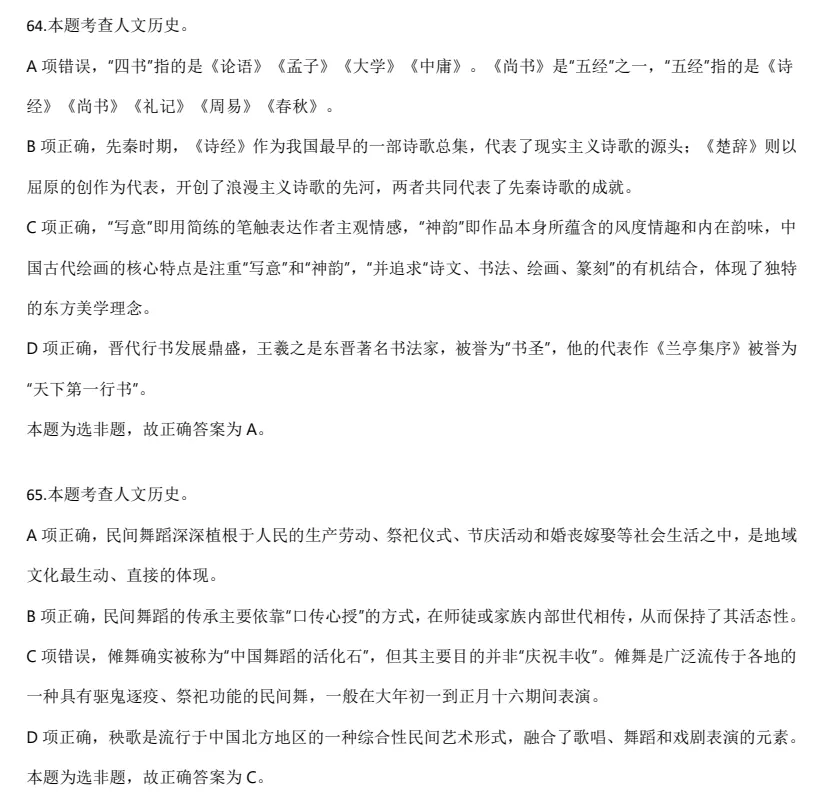 64.本题考查人文历史。

A 项错误，"四书"指的是《论语》《孟子》《大学》《中庸》。《尚书》是"五经"之一，"五经"指的是《诗经》《尚书》《礼记》《周易》《春秋》。

B 项正确，先秦时期，《诗经》作为我国最早的一部诗歌总集，代表了现实主义诗歌的源头；《楚辞》则以屈原的创作为代表，开创了浪漫主义诗歌的先河，两者共同代表了先秦诗歌的成就。

C 项正确，"写意"即用简练的笔触表达作者主观情感，"神韵"即作品本身所蕴含的风度情趣和内在韵味，中国古代绘画的核心特点是注重"写意"和"神韵"，"并追求"诗文、书法、绘画、篆刻"的有机结合，体现了独特的东方美学理念。

D 项正确，晋代行书发展鼎盛，王羲之是东晋著名书法家，被誉为"书圣"，他的代表作《兰亭集序》被誉为"天下第一行书"。

本题为选非题，故正确答案为 A。

65.本题考查人文历史。

A 项正确，民间舞蹈深深植根于人民的生产劳动、祭祀仪式、节庆活动和婚丧嫁娶等社会生活之中，是地域文化最生动、直接的体现。

B 项正确，民间舞蹈的传承主要依靠"口传心授"的方式，在师徒或家族内部世代相传，从而保持了其活态性。

C 项错误，傩舞确实被称为"中国舞蹈的活化石"，但其主要目的并非"庆祝丰收"。傩舞是广泛流传于各地的一种具有驱鬼逐疫、祭祀功能的民间舞，一般在大年初一到正月十六期间表演。

D 项正确，秧歌是流行于中国北方地区的一种综合性民间艺术形式，融合了歌唱、舞蹈和戏剧表演的元素。

本题为选非题，故正确答案为 C。